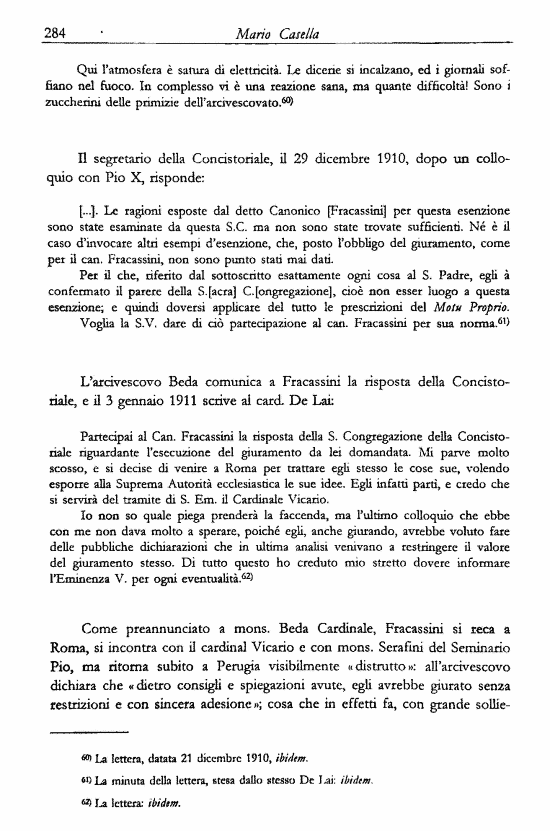 284 · Mario Casella

Qui l'atmosfera è satura di elettricità. Le dicerie si incalzano, ed i giornali soffiano nel fuoco. In complesso vi è una reazione sana, ma quante difficoltà! Sono i zuccherini delle primizie dell'arcivescovato.$^{60)}$

Il segretario della Concistoriale, il 29 dicembre 1910, dopo un colloquio con Pio X, risponde:

[...]. Le ragioni esposte dal detto Canonico [Fracassini] per questa esenzione sono state esaminate da questa S.C. ma non sono state trovate sufficienti. Né è il caso d'invocare altri esempi d'esenzione, che, posto l'obbligo del giuramento, come per il can. Fracassini, non sono punto stati mai dati.
Per il che, riferito dal sottoscritto esattamente ogni cosa al S. Padre, egli à confermato il parere della S.[acra] C.[ongregazione], cioè non esser luogo a questa esenzione; e quindi doversi applicare del tutto le prescrizioni del Motu Proprio.
Voglia la S.V. dare di ciò partecipazione al can. Fracassini per sua norma.$^{61)}$

L'arcivescovo Beda comunica a Fracassini la risposta della Concistoriale, e il 3 gennaio 1911 scrive al card. De Lai:

Partecipai al Can. Fracassini la risposta della S. Congregazione della Concistoriale riguardante l'esecuzione del giuramento da lei domandata. Mi parve molto scosso, e si decise di venire a Roma per trattare egli stesso le cose sue, volendo esporre alla Suprema Autorità ecclesiastica le sue idee. Egli infatti partì, e credo che si servirà del tramite di S. Em. il Cardinale Vicario.
Io non so quale piega prenderà la faccenda, ma l'ultimo colloquio che ebbe con me non dava molto a sperare, poiché egli, anche giurando, avrebbe voluto fare delle pubbliche dichiarazioni che in ultima analisi venivano a restringere il valore del giuramento stesso. Di tutto questo ho creduto mio stretto dovere informare l'Eminenza V. per ogni eventualità.$^{62)}$

Come preannunciato a mons. Beda Cardinale, Fracassini si reca a Roma, si incontra con il cardinal Vicario e con mons. Serafini del Seminario Pio, ma ritorna subito a Perugia visibilmente «distrutto»: all'arcivescovo dichiara che «dietro consigli e spiegazioni avute, egli avrebbe giurato senza restrizioni e con sincera adesione»; cosa che in effetti fa, con grande sollie-

$^{60)}$ La lettera, datata 21 dicembre 1910, ibidem.

$^{61)}$ La minuta della lettera, stesa dallo stesso De Lai: ibidem.

$^{62)}$ La lettera: ibidem.